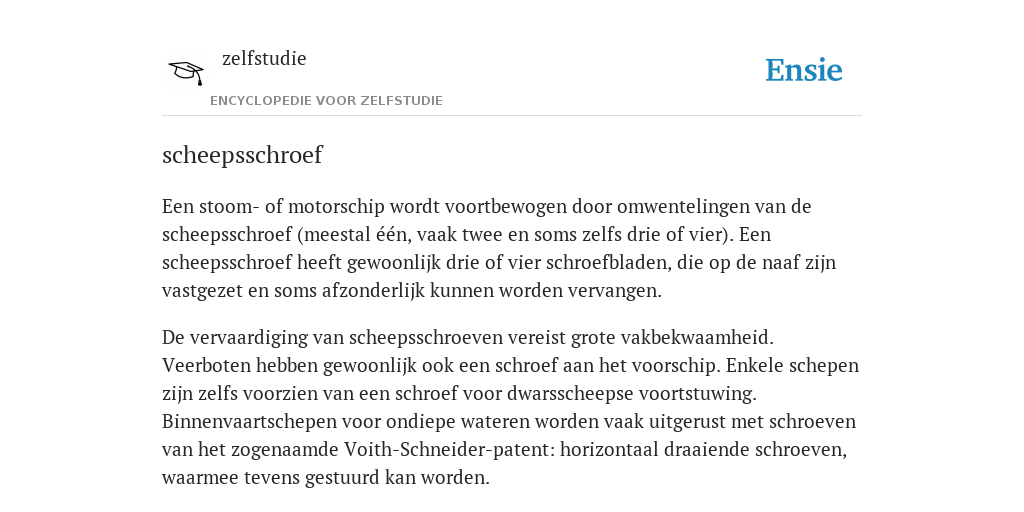 zelfstudie

ENCYCLOPEDIE VOOR ZELFSTUDIE

Ensie

scheepsschroef

Een stoom- of motorschip wordt voortbewogen door omwentelingen van de scheepsschroef (meestal één, vaak twee en soms zelfs drie of vier). Een scheepsschroef heeft gewoonlijk drie of vier schroefbladen, die op de naaf zijn vastgezet en soms afzonderlijk kunnen worden vervangen.

De vervaardiging van scheepsschroeven vereist grote vakbekwaamheid. Veerboten hebben gewoonlijk ook een schroef aan het voorschip. Enkele schepen zijn zelfs voorzien van een schroef voor dwarsscheepse voortstuwing. Binnenvaartschepen voor ondiepe wateren worden vaak uitgerust met schroeven van het zogenaamde Voith-Schneider-patent: horizontaal draaiende schroeven, waarmee tevens gestuurd kan worden.